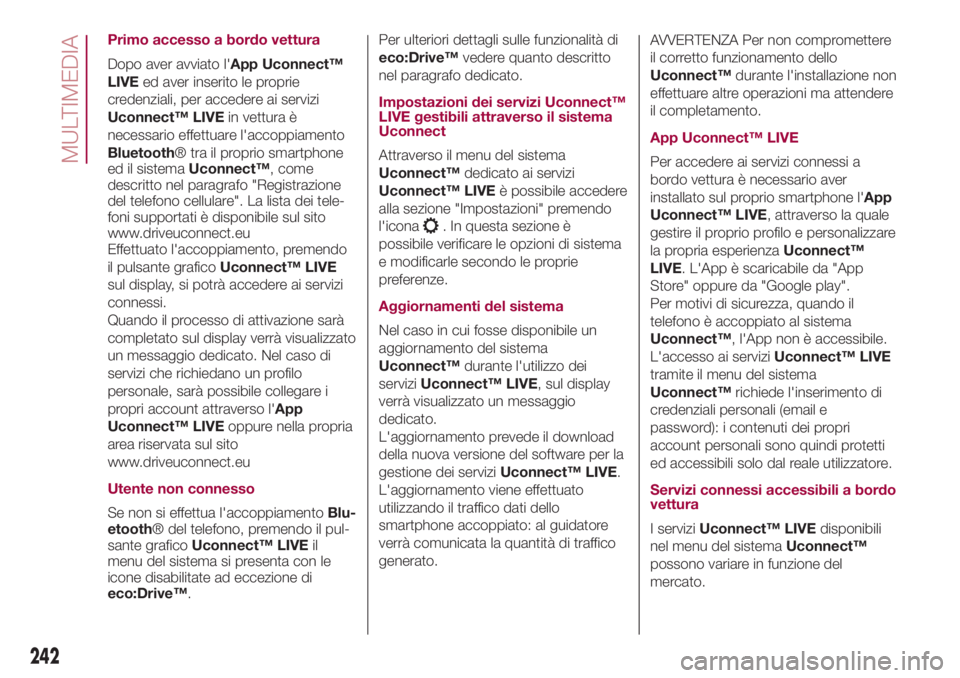 MULTIMEDIA

Primo accesso a bordo vettura

Dopo aver avviato l'App Uconnect™ LIVE ed aver inserito le proprie credenziali, per accedere ai servizi Uconnect™ LIVE in vettura è necessario effettuare l'accoppiamento Bluetooth® tra il proprio smartphone ed il sistema Uconnect™, come descritto nel paragrafo "Registrazione del telefono cellulare". La lista dei telefoni supportati è disponibile sul sito www.driveuconnect.eu
Effettuato l'accoppiamento, premendo il pulsante grafico Uconnect™ LIVE sul display, si potrà accedere ai servizi connessi.
Quando il processo di attivazione sarà completato sul display verrà visualizzato un messaggio dedicato. Nel caso di servizi che richiedano un profilo personale, sarà possibile collegare i propri account attraverso l'App Uconnect™ LIVE oppure nella propria area riservata sul sito www.driveuconnect.eu

Utente non connesso

Se non si effettua l'accoppiamento Bluetooth® del telefono, premendo il pulsante grafico Uconnect™ LIVE il menu del sistema si presenta con le icone disabilitate ad eccezione di eco:Drive™.

Per ulteriori dettagli sulle funzionalità di eco:Drive™ vedere quanto descritto nel paragrafo dedicato.

Impostazioni dei servizi Uconnect™ LIVE gestibili attraverso il sistema Uconnect

Attraverso il menu del sistema Uconnect™ dedicato ai servizi Uconnect™ LIVE è possibile accedere alla sezione "Impostazioni" premendo l'icona . In questa sezione è possibile verificare le opzioni di sistema e modificarle secondo le proprie preferenze.

Aggiornamenti del sistema

Nel caso in cui fosse disponibile un aggiornamento del sistema Uconnect™ durante l'utilizzo dei servizi Uconnect™ LIVE, sul display verrà visualizzato un messaggio dedicato.
L'aggiornamento prevede il download della nuova versione del software per la gestione dei servizi Uconnect™ LIVE.
L'aggiornamento viene effettuato utilizzando il traffico dati dello smartphone accoppiato: al guidatore verrà comunicata la quantità di traffico generato.

AVVERTENZA Per non compromettere il corretto funzionamento dello Uconnect™ durante l'installazione non effettuare altre operazioni ma attendere il completamento.

App Uconnect™ LIVE

Per accedere ai servizi connessi a bordo vettura è necessario aver installato sul proprio smartphone l'App Uconnect™ LIVE, attraverso la quale gestire il proprio profilo e personalizzare la propria esperienza Uconnect™ LIVE. L'App è scaricabile da "App Store" oppure da "Google play".
Per motivi di sicurezza, quando il telefono è accoppiato al sistema Uconnect™, l'App non è accessibile.
L'accesso ai servizi Uconnect™ LIVE tramite il menu del sistema Uconnect™ richiede l'inserimento di credenziali personali (email e password): i contenuti dei propri account personali sono quindi protetti ed accessibili solo dal reale utilizzatore.

Servizi connessi accessibili a bordo vettura

I servizi Uconnect™ LIVE disponibili nel menu del sistema Uconnect™ possono variare in funzione del mercato.

242

carmanualsonline.info